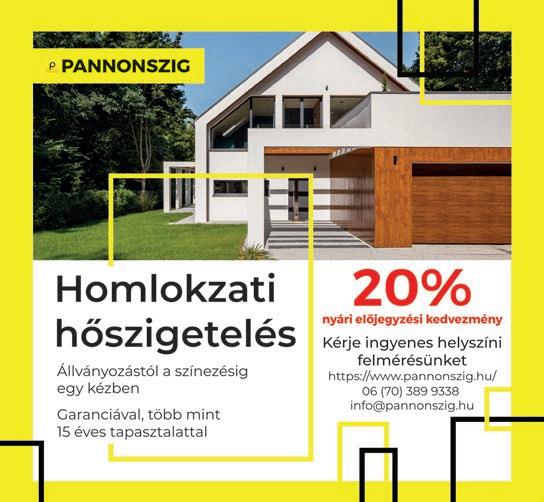 PANNONSZIG

Homlokzati hőszigetelés

Állványozástól a színezésig egy kézben

Garanciával, több mint 15 éves tapasztalattal

20%

nyári előjegyzési kedvezmény

Kérje ingyenes helyszíni felmérésünket

https://www.pannonszig.hu/

06 (70) 389 9338

info@pannonszig.hu